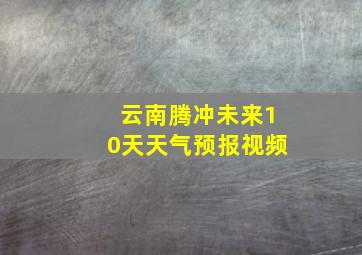 云南腾冲未来10天天气预报视频